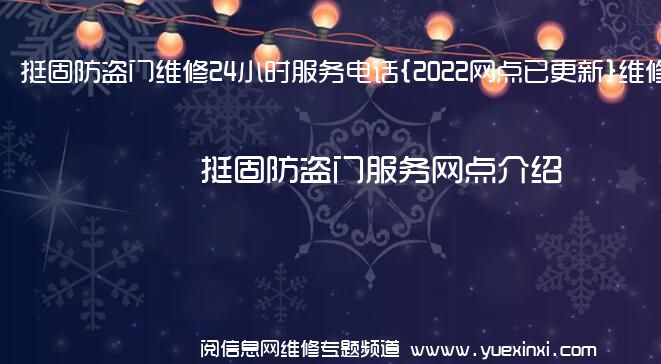 挺固防盗门维修24小时服务电话{2022网点已更新}维修

挺固防盗门服务网点介绍

阅信息网维修专题频道 www.yuexinxi.com